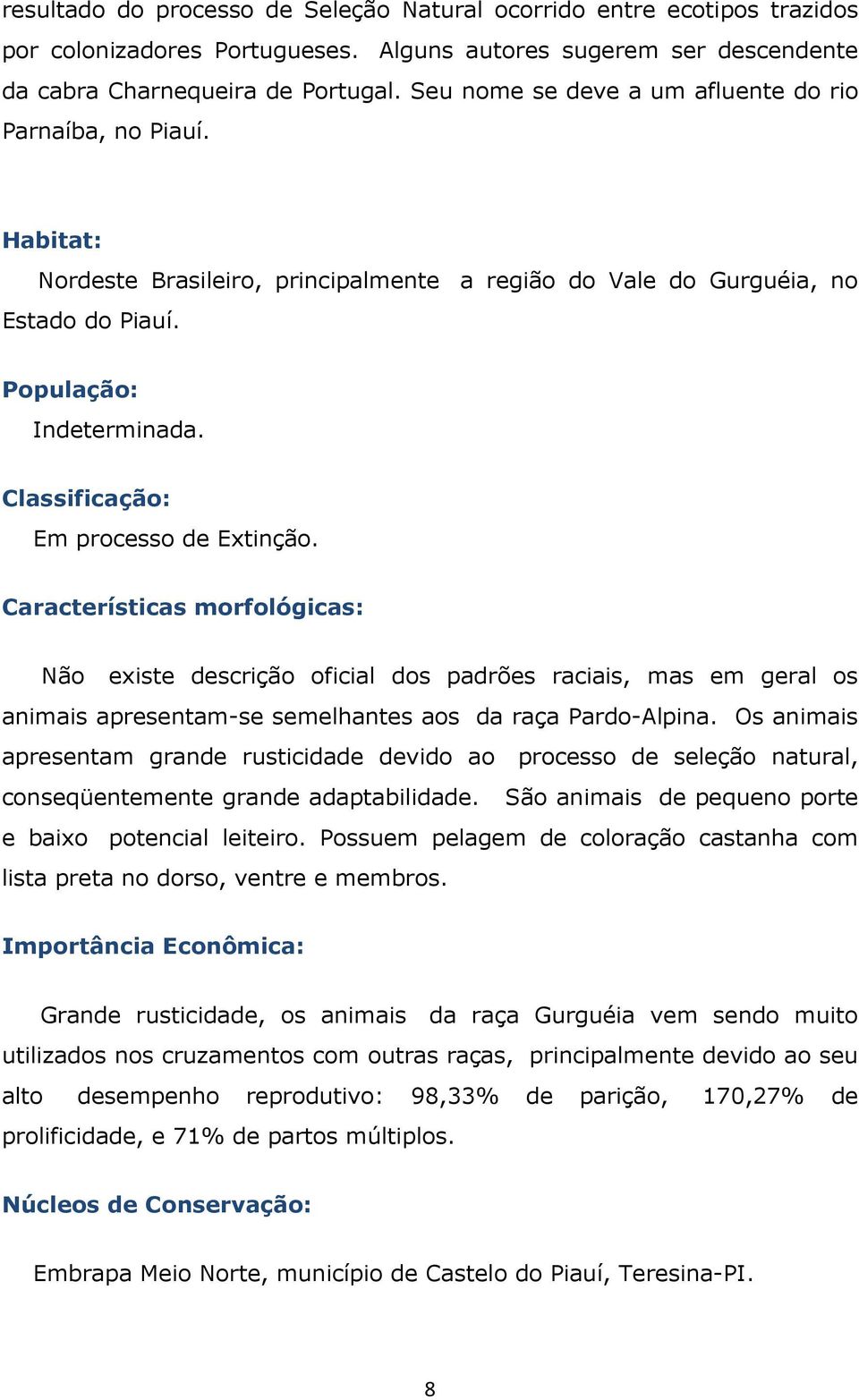 resultado do processo de Seleção Natural ocorrido entre ecotipos trazidos por colonizadores Portugueses. Alguns autores sugerem ser descendente da cabra Charnequeira de Portugal. Seu nome se deve a um afluente do rio Parnaíba, no Piauí.

Habitat:

Nordeste Brasileiro, principalmente a região do Vale do Gurguéia, no Estado do Piauí.

População:

Indeterminada.

Classificação:

Em processo de Extinção.

Características morfológicas:

Não existe descrição oficial dos padrões raciais, mas em geral os animais apresentam-se semelhantes aos da raça Pardo-Alpina. Os animais apresentam grande rusticidade devido ao processo de seleção natural, conseqüentemente grande adaptabilidade. São animais de pequeno porte e baixo potencial leiteiro. Possuem pelagem de coloração castanha com lista preta no dorso, ventre e membros.

Importância Econômica:

Grande rusticidade, os animais da raça Gurguéia vem sendo muito utilizados nos cruzamentos com outras raças, principalmente devido ao seu alto desempenho reprodutivo: 98,33% de parição, 170,27% de prolificidade, e 71% de partos múltiplos.

Núcleos de Conservação:

Embrapa Meio Norte, município de Castelo do Piauí, Teresina-PI.

8